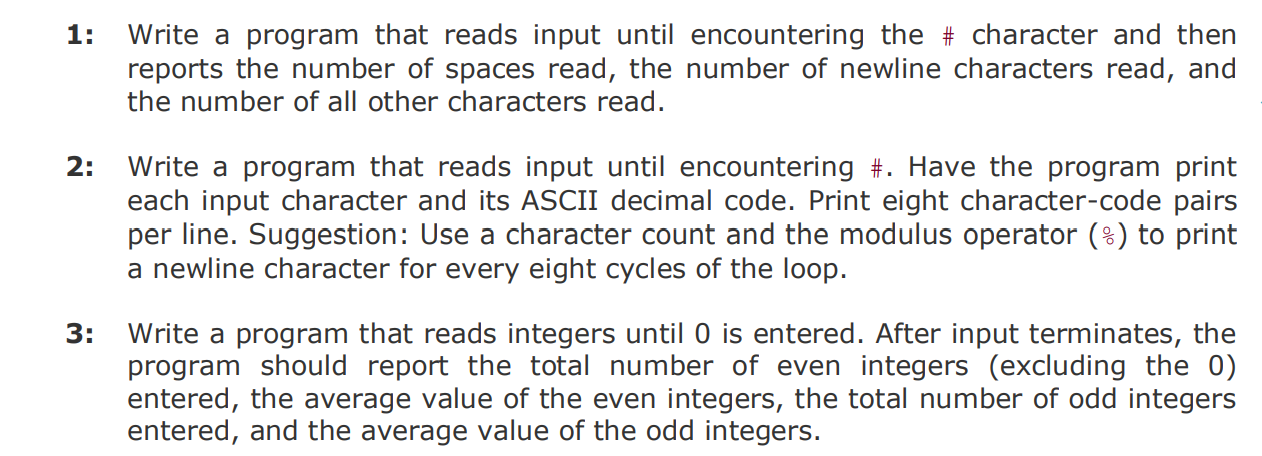 1: Write a program that reads input until encountering the # character and then reports the number of spaces read, the number of newline characters read, and the number of all other characters read.

2: Write a program that reads input until encountering #. Have the program print each input character and its ASCII decimal code. Print eight character-code pairs per line. Suggestion: Use a character count and the modulus operator (%) to print a newline character for every eight cycles of the loop.

3: Write a program that reads integers until 0 is entered. After input terminates, the program should report the total number of even integers (excluding the 0) entered, the average value of the even integers, the total number of odd integers entered, and the average value of the odd integers.